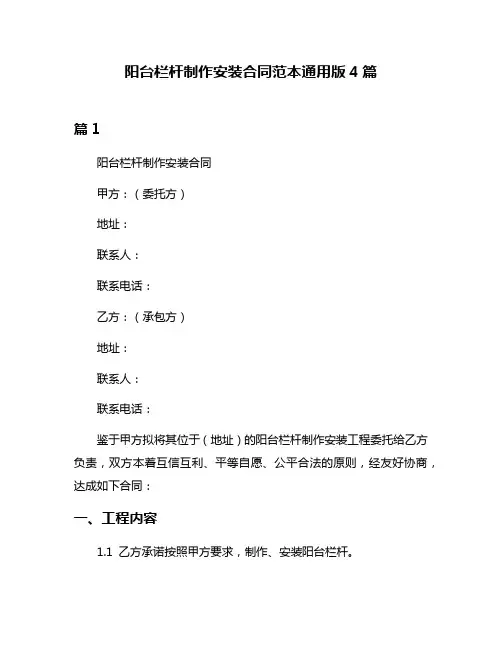 阳台栏杆制作安装合同范本通用版 4 篇

篇 1

阳台栏杆制作安装合同

甲方：（委托方）

地址：

联系人：

联系电话：

乙方：（承包方）

地址：

联系人：

联系电话：

鉴于甲方拟将其位于（地址）的阳台栏杆制作安装工程委托给乙方负责，双方本着互信互利、平等自愿、公平合法的原则，经友好协商，达成如下合同：

一、工程内容

1.1 乙方承诺按照甲方要求，制作、安装阳台栏杆。